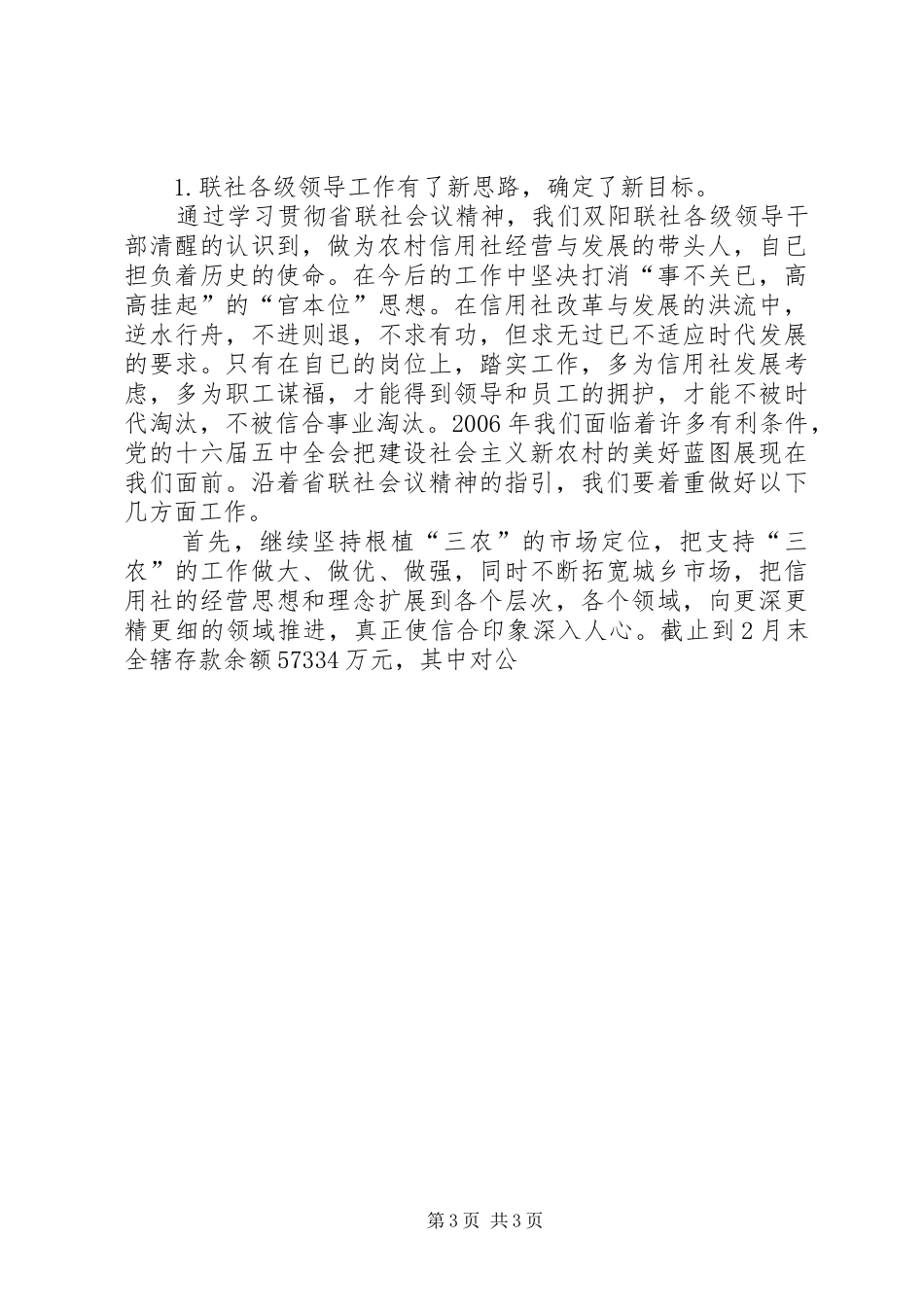 1.联社各级领导工作有了新思路，确定了新目标。

通过学习贯彻省联社会议精神，我们双阳联社各级领导干部清醒的认识到，做为农村信用社经营与发展的带头人，自已担负着历史的使命。在今后的工作中坚决打消“事不关已，高高挂起”的“官本位”思想。在信用社改革与发展的洪流中，逆水行舟，不进则退，不求有功，但求无过已不适应时代发展的要求。只有在自已的岗位上，踏实工作，多为信用社发展考虑，多为职工谋福，才能得到领导和员工的拥护，才能不被时代淘汰，不被信合事业淘汰。2006年我们面临着许多有利条件，党的十六届五中全会把建设社会主义新农村的美好蓝图展现在我们面前。沿着省联社会议精神的指引，我们要着重做好以下几方面工作。

首先，继续坚持根植“三农”的市场定位，把支持“三农”的工作做大、做优、做强，同时不断拓宽城乡市场，把信用社的经营思想和理念扩展到各个层次，各个领域，向更深更精更细的领域推进，真正使信合印象深入人心。截止到2月末全辖存款余额57334万元，其中对公

第3页 共3页